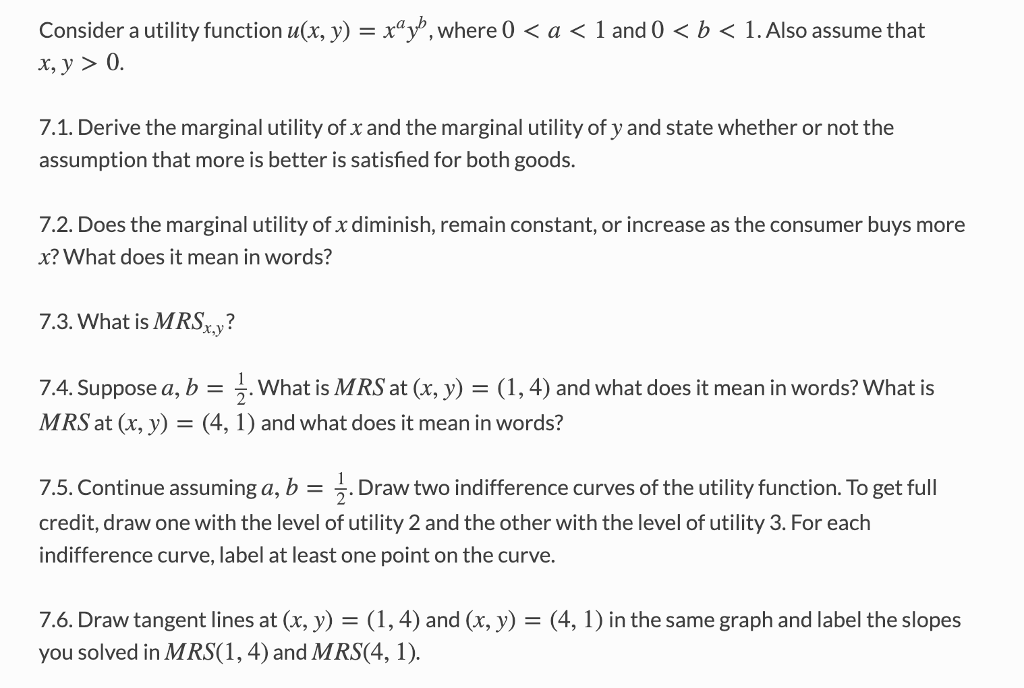 Consider a utility function $u(x, y) = x^a y^b$, where $0 < a < 1$ and $0 < b < 1$. Also assume that $x, y > 0$.

7.1. Derive the marginal utility of $x$ and the marginal utility of $y$ and state whether or not the assumption that more is better is satisfied for both goods.

7.2. Does the marginal utility of $x$ diminish, remain constant, or increase as the consumer buys more $x$? What does it mean in words?

7.3. What is $MRS_{x,y}$?

7.4. Suppose $a, b = \frac{1}{2}$. What is $MRS$ at $(x, y) = (1, 4)$ and what does it mean in words? What is $MRS$ at $(x, y) = (4, 1)$ and what does it mean in words?

7.5. Continue assuming $a, b = \frac{1}{2}$. Draw two indifference curves of the utility function. To get full credit, draw one with the level of utility 2 and the other with the level of utility 3. For each indifference curve, label at least one point on the curve.

7.6. Draw tangent lines at $(x, y) = (1, 4)$ and $(x, y) = (4, 1)$ in the same graph and label the slopes you solved in $MRS(1, 4)$ and $MRS(4, 1)$.